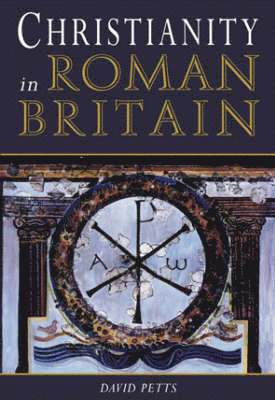 CHRISTIANITY
in ROMAN
BRITAIN

A ω

DAVID PETTS